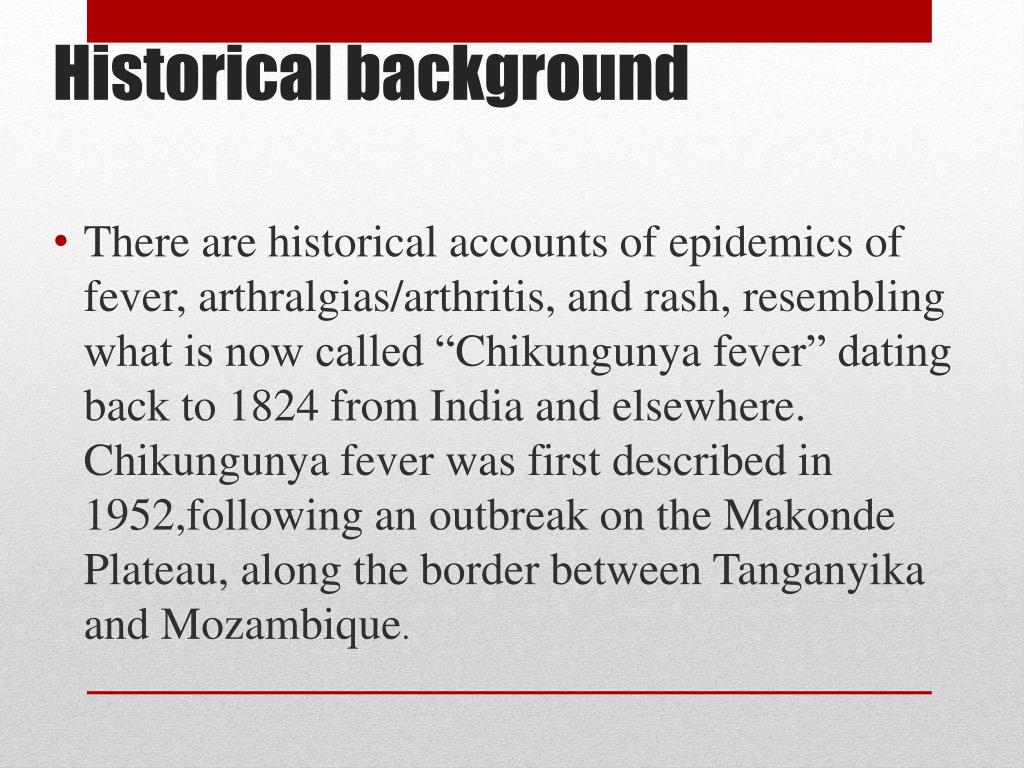 Historical background

• There are historical accounts of epidemics of fever, arthralgias/arthritis, and rash, resembling what is now called “Chikungunya fever” dating back to 1824 from India and elsewhere. Chikungunya fever was first described in 1952,following an outbreak on the Makonde Plateau, along the border between Tanganyika and Mozambique.